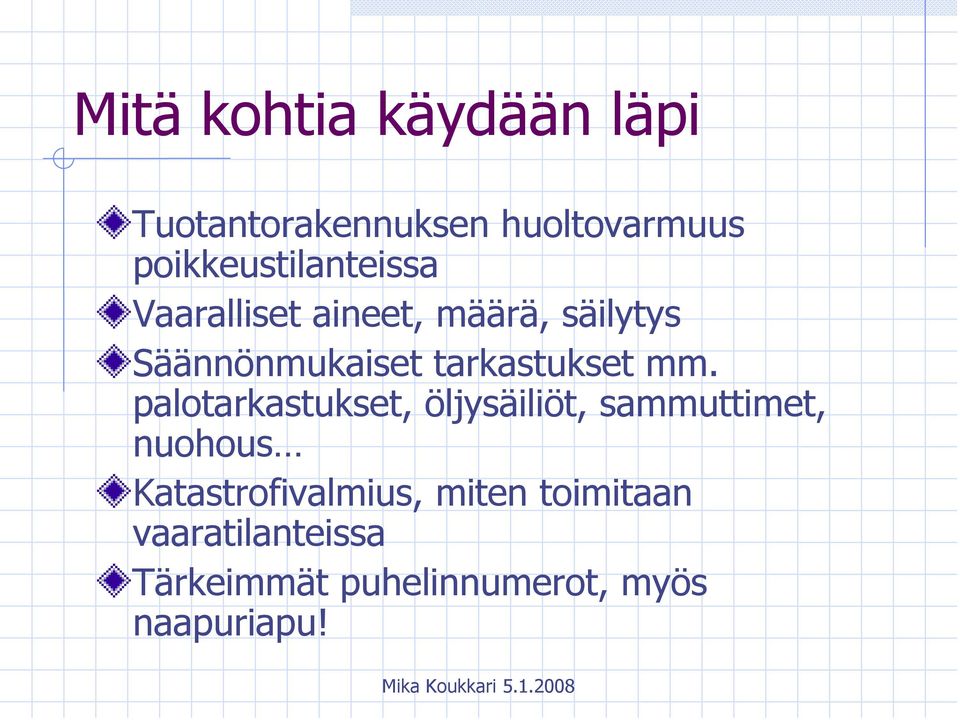 Mitä kohtia käydään läpi

Tuotantorakennuksen huoltovarmuus poikkeustilanteissa

Vaaralliset aineet, määrä, säilytys

Säännönmukaiset tarkastukset mm. palotarkastukset, öljysäiliöt, sammuttimet, nuohous…

Katastrofivalmius, miten toimitaan vaaratilanteissa

Tärkeimmät puhelinnumerot, myös naapuriapu!

Mika Koukkari 5.1.2008